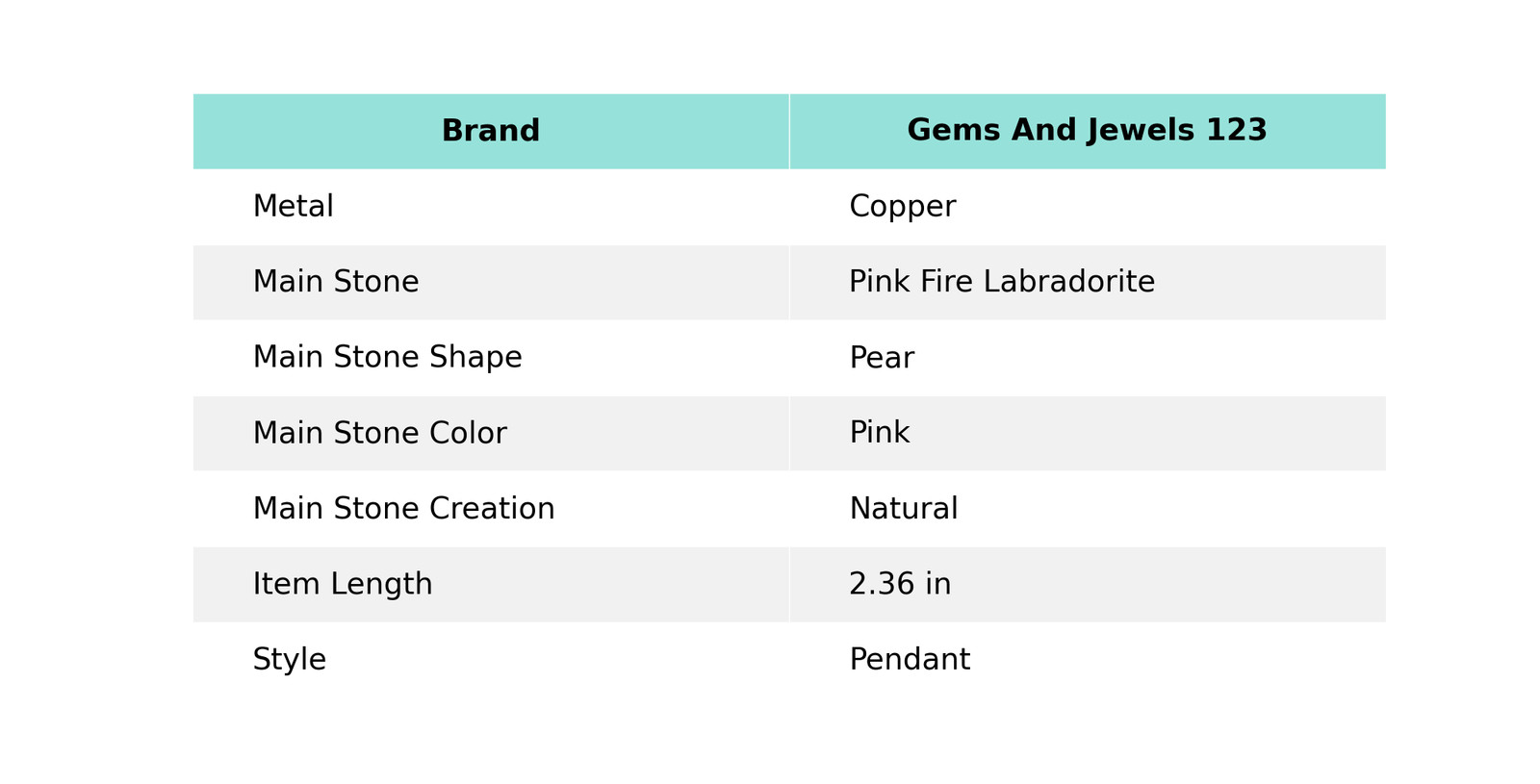 | Brand | Gems And Jewels 123 |
|---|---|
| Metal | Copper |
| Main Stone | Pink Fire Labradorite |
| Main Stone Shape | Pear |
| Main Stone Color | Pink |
| Main Stone Creation | Natural |
| Item Length | 2.36 in |
| Style | Pendant |